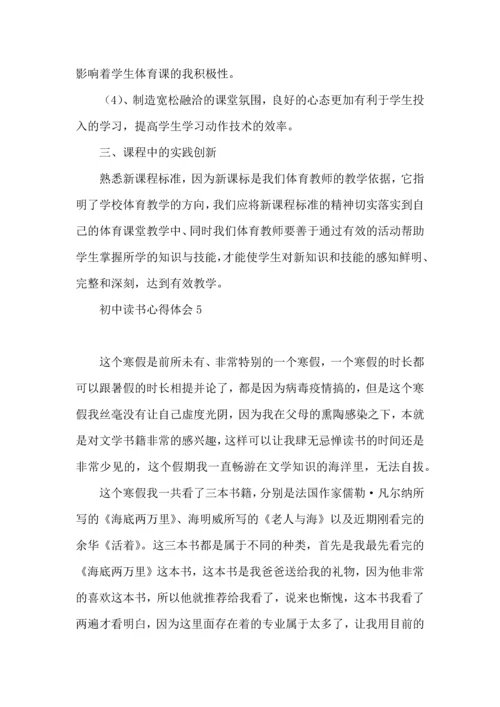 影响着学生体育课的我积极性。

（4）、制造宽松融洽的课堂氛围，良好的心态更加有利于学生投入的学习，提高学生学习动作技术的效率。

三、课程中的实践创新

熟悉新课程标准，因为新课标是我们体育教师的教学依据，它指明了学校体育教学的方向，我们应将新课程标准的精神切实落实到自己的体育课堂教学中、同时我们体育教师要善于通过有效的活动帮助学生掌握所学的知识与技能，才能使学生对新知识和技能的感知鲜明、完整和深刻，达到有效教学。

初中读书心得体会 5

这个寒假是前所未有、非常特别的一个寒假，一个寒假的时长都可以跟暑假的时长相提并论了，都是因为病毒疫情搞的，但是这个寒假我丝毫没有让自己虚度光阴，因为我在父母的熏陶感染之下，本就是对文学书籍非常的感兴趣，这样可以让我肆无忌惮读书的时间还是非常少见的，这个假期我一直畅游在文学知识的海洋里，无法自拔。

这个寒假我一共看了三本书籍，分别是法国作家儒勒·凡尔纳所写的《海底两万里》、海明威所写的《老人与海》以及近期刚看完的余华《活着》。这三本书都是属于不同的种类，首先是我最先看完的《海底两万里》这本书，这本书是我爸爸送给我的礼物，因为他非常的喜欢这本书，所以他就推荐给我看了，说来也惭愧，这本书我看了两遍才看明白，因为这里面存在着的专业属于太多了，让我用目前的